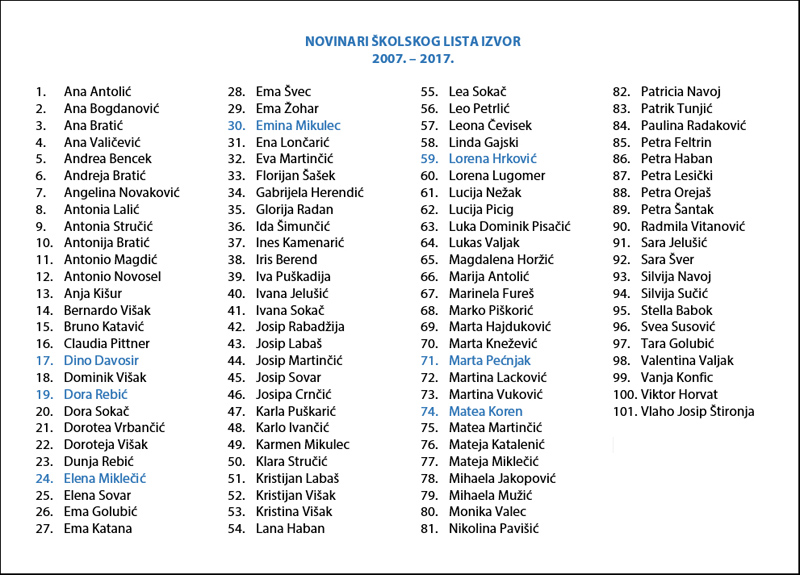 NOVINARI ŠKOLSKOG LISTA IZVOR
2007. – 2017.

1. Ana Antolić
2. Ana Bogdanović
3. Ana Bratić
4. Ana Valičević
5. Andrea Bencek
6. Andreja Bratić
7. Angelina Novaković
8. Antonia Lalić
9. Antonia Stručić
10. Antonija Bratić
11. Antonio Magdić
12. Antonio Novosel
13. Anja Kišur
14. Bernardo Višak
15. Bruno Katavić
16. Claudia Pittner
17. Dino Davosir
18. Dominik Višak
19. Dora Rebić
20. Dora Sokač
21. Dorotea Vrbančić
22. Doroteja Višak
23. Dunja Rebić
24. Elena Miklečić
25. Elena Sovar
26. Ema Golubić
27. Ema Katana

28. Ema Švec
29. Ema Žohar
30. Emina Mikulec
31. Ena Lončarić
32. Eva Martinčić
33. Florijan Šašek
34. Gabrijela Herendić
35. Glorija Radan
36. Ida Šimunčić
37. Ines Kamenarić
38. Iris Berend
39. Iva Puškadija
40. Ivana Jelušić
41. Ivana Sokač
42. Josip Rabadžija
43. Josip Labaš
44. Josip Martinčić
45. Josip Sovar
46. Josipa Crnčić
47. Karla Puškarić
48. Karlo Ivančić
49. Karmen Mikulec
50. Klara Stručić
51. Kristijan Labaš
52. Kristijan Višak
53. Kristina Višak
54. Lana Haban

55. Lea Sokač
56. Leo Petrlić
57. Leona Čevisek
58. Linda Gajski
59. Lorena Hrković
60. Lorena Lugomer
61. Lucija Nežak
62. Lucija Picig
63. Luka Dominik Pisačić
64. Lukas Valjak
65. Magdalena Horžić
66. Marija Antolić
67. Marinela Fureš
68. Marko Piškorić
69. Marta Hajduković
70. Marta Knežević
71. Marta Pećnjak
72. Martina Lacković
73. Martina Vuković
74. Matea Koren
75. Matea Martinčić
76. Mateja Katalenić
77. Mateja Miklečić
78. Mihaela Jakopović
79. Mihaela Mužić
80. Monika Valec
81. Nikolina Pavišić

82. Patricia Navoj
83. Patrik Tunjić
84. Paulina Radaković
85. Petra Feltrin
86. Petra Haban
87. Petra Lesički
88. Petra Orejaš
89. Petra Šantak
90. Radmila Vitanović
91. Sara Jelušić
92. Sara Šver
93. Silvija Navoj
94. Silvija Sučić
95. Stella Babok
96. Svea Susović
97. Tara Golubić
98. Valentina Valjak
99. Vanja Konfic
100. Viktor Horvat
101. Vlaho Josip Štironja